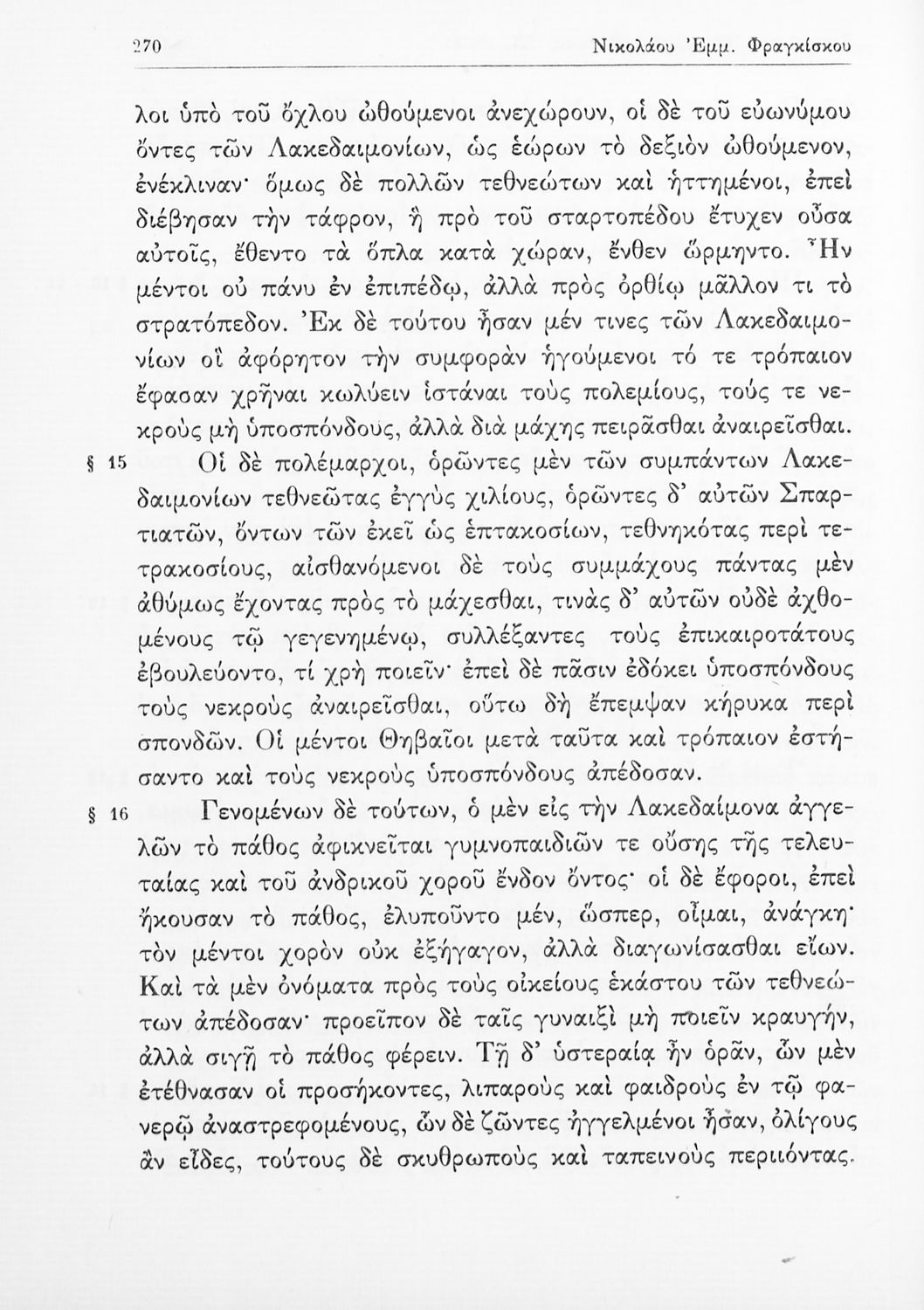 270 Νικολάου Ἐμμ. Φραγκίσκου

λοι ὑπὸ τοῦ ὄχλου ὠθούμενοι ἀνεχώρουν, οἱ δὲ τοῦ εὐωνύμου ὄντες τῶν Λακεδαιμονίων, ὡς ἑώρων τὸ δεξιὸν ὠθούμενον, ἐνέκλιναν· ὅμως δὲ πολλῶν τεθνεώτων καὶ ἡττημένοι, ἐπεὶ διέβησαν τὴν τάφρον, ἣ πρὸ τοῦ σταρτοπέδου ἔτυχεν οὖσα αὐτοῖς, ἔθεντο τὰ ὅπλα κατὰ χώραν, ἔνθεν ὥρμηντο. Ἦν μέντοι οὐ πάνυ ἐν ἐπιπέδῳ, ἀλλὰ πρὸς ὀρθίῳ μᾶλλον τι τὸ στρατόπεδον. Ἐκ δὲ τούτου ἦσαν μέν τινες τῶν Λακεδαιμονίων οἳ ἀφόρητον τὴν συμφορὰν ἡγούμενοι τό τε τρόπαιον ἔφασαν χρῆναι κωλύειν ἱστάναι τοὺς πολεμίους, τούς τε νεκροὺς μὴ ὑποσπόνδους, ἀλλὰ διὰ μάχης πειρᾶσθαι ἀναιρεῖσθαι.

§ 15 Οἱ δὲ πολέμαρχοι, ὁρῶντες μὲν τῶν συμπάντων Λακεδαιμονίων τεθνεῶτας ἐγγὺς χιλίους, ὁρῶντες δ' αὐτῶν Σπαρτιατῶν, ὄντων τῶν ἐκεῖ ὡς ἑπτακοσίων, τεθνηκότας περὶ τετρακοσίους, αἰσθανόμενοι δὲ τοὺς συμμάχους πάντας μὲν ἀθύμως ἔχοντας πρὸς τὸ μάχεσθαι, τινὰς δ' αὐτῶν οὐδὲ ἀχθομένους τῷ γεγενημένῳ, συλλέξαντες τοὺς ἐπικαιροτάτους ἐβουλεύοντο, τί χρὴ ποιεῖν· ἐπεὶ δὲ πᾶσιν ἐδόκει ὑποσπόνδους τοὺς νεκροὺς ἀναιρεῖσθαι, οὕτω δὴ ἔπεμψαν κήρυκα περὶ σπονδῶν. Οἱ μέντοι Θηβαῖοι μετὰ ταῦτα καὶ τρόπαιον ἐστήσαντο καὶ τοὺς νεκροὺς ὑποσπόνδους ἀπέδοσαν.

§ 16 Γενομένων δὲ τούτων, ὁ μὲν εἰς τὴν Λακεδαίμονα ἀγγελῶν τὸ πάθος ἀφικνεῖται γυμνοπαιδιῶν τε οὔσης τῆς τελευταίας καὶ τοῦ ἀνδρικοῦ χοροῦ ἔνδον ὄντος· οἱ δὲ ἔφοροι, ἐπεὶ ἤκουσαν τὸ πάθος, ἐλυποῦντο μέν, ὥσπερ, οἶμαι, ἀνάγκη· τὸν μέντοι χορὸν οὐκ ἐξήγαγον, ἀλλὰ διαγωνίσασθαι εἴων. Καὶ τὰ μὲν ὀνόματα πρὸς τοὺς οἰκείους ἑκάστου τῶν τεθνεώτων ἀπέδοσαν· προεῖπον δὲ ταῖς γυναιξὶ μὴ ποιεῖν κραυγήν, ἀλλὰ σιγῇ τὸ πάθος φέρειν. Τῇ δ' ὑστεραίᾳ ἦν ὁρᾶν, ὧν μὲν ἐτέθνασαν οἱ προσήκοντες, λιπαροὺς καὶ φαιδροὺς ἐν τῷ φανερῷ ἀναστρεφομένους, ὧν δὲ ζῶντες ἠγγελμένοι ἦσαν, ὀλίγους ἂν εἶδες, τούτους δὲ σκυθρωποὺς καὶ ταπεινοὺς περιιόντας.